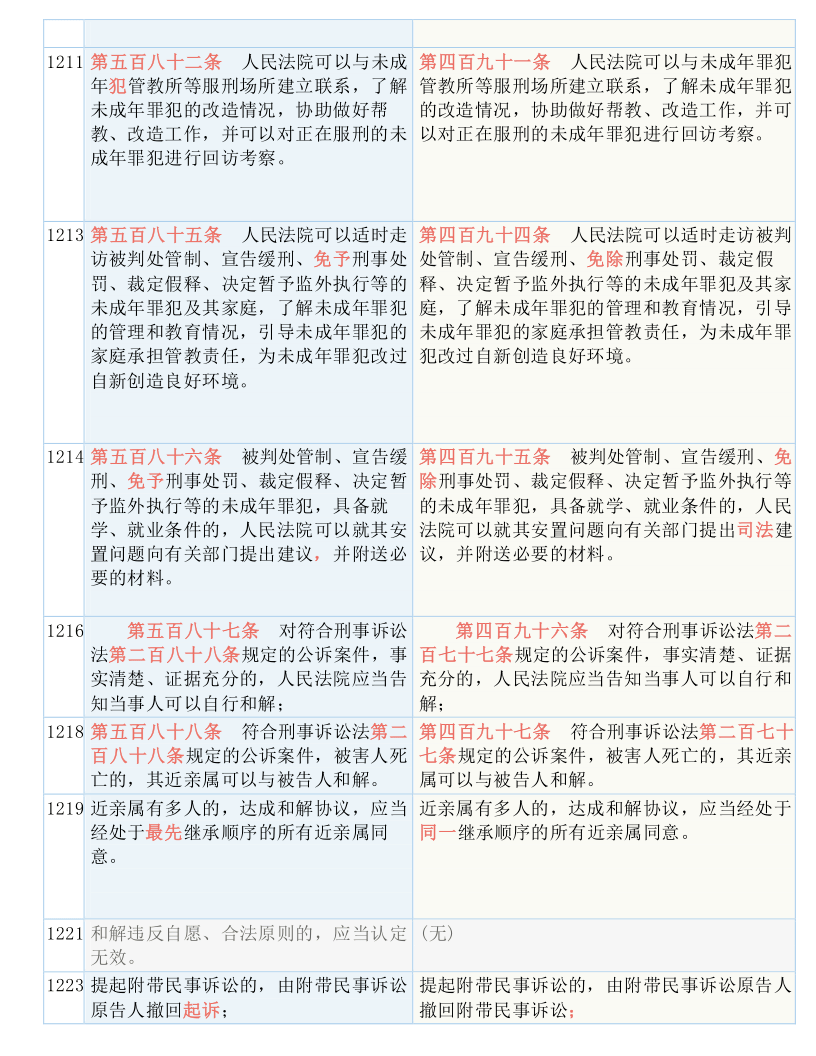 | | | |
|---|---|---|
| 1211 | 第五百八十二条　人民法院可以与未成年犯管教所等服刑场所建立联系，了解未成年罪犯的改造情况，协助做好帮教、改造工作，并可以对正在服刑的未成年罪犯进行回访考察。 | 第四百九十一条　人民法院可以与未成年罪犯管教所等服刑场所建立联系，了解未成年罪犯的改造情况，协助做好帮教、改造工作，并可以对正在服刑的未成年罪犯进行回访考察。 |
| 1213 | 第五百八十五条　人民法院可以适时走访被判处管制、宣告缓刑、免予刑事处罚、裁定假释、决定暂予监外执行等的未成年罪犯及其家庭，了解未成年罪犯的管理和教育情况，引导未成年罪犯的家庭承担管教责任，为未成年罪犯改过自新创造良好环境。 | 第四百九十四条　人民法院可以适时走访被判处管制、宣告缓刑、免除刑事处罚、裁定假释、决定暂予监外执行等的未成年罪犯及其家庭，了解未成年罪犯的管理和教育情况，引导未成年罪犯的家庭承担管教责任，为未成年罪犯改过自新创造良好环境。 |
| 1214 | 第五百八十六条　被判处管制、宣告缓刑、免予刑事处罚、裁定假释、决定暂予监外执行等的未成年罪犯，具备就学、就业条件的，人民法院可以就其安置问题向有关部门提出建议，并附送必要的材料。 | 第四百九十五条　被判处管制、宣告缓刑、免除刑事处罚、裁定假释、决定暂予监外执行等的未成年罪犯，具备就学、就业条件的，人民法院可以就其安置问题向有关部门提出司法建议，并附送必要的材料。 |
| 1216 | 第五百八十七条　对符合刑事诉讼法第二百八十八条规定的公诉案件，事实清楚、证据充分的，人民法院应当告知当事人可以自行和解； | 第四百九十六条　对符合刑事诉讼法第二百七十七条规定的公诉案件，事实清楚、证据充分的，人民法院应当告知当事人可以自行和解； |
| 1218 | 第五百八十八条　符合刑事诉讼法第二百八十八条规定的公诉案件，被害人死亡的，其近亲属可以与被告人和解。 | 第四百九十七条　符合刑事诉讼法第二百七十七条规定的公诉案件，被害人死亡的，其近亲属可以与被告人和解。 |
| 1219 | 近亲属有多人的，达成和解协议，应当经处于最先继承顺序的所有近亲属同意。 | 近亲属有多人的，达成和解协议，应当经处于同一继承顺序的所有近亲属同意。 |
| 1221 | 和解违反自愿、合法原则的，应当认定无效。 | （无） |
| 1223 | 提起附带民事诉讼的，由附带民事诉讼原告人撤回起诉； | 提起附带民事诉讼的，由附带民事诉讼原告人撤回附带民事诉讼； |